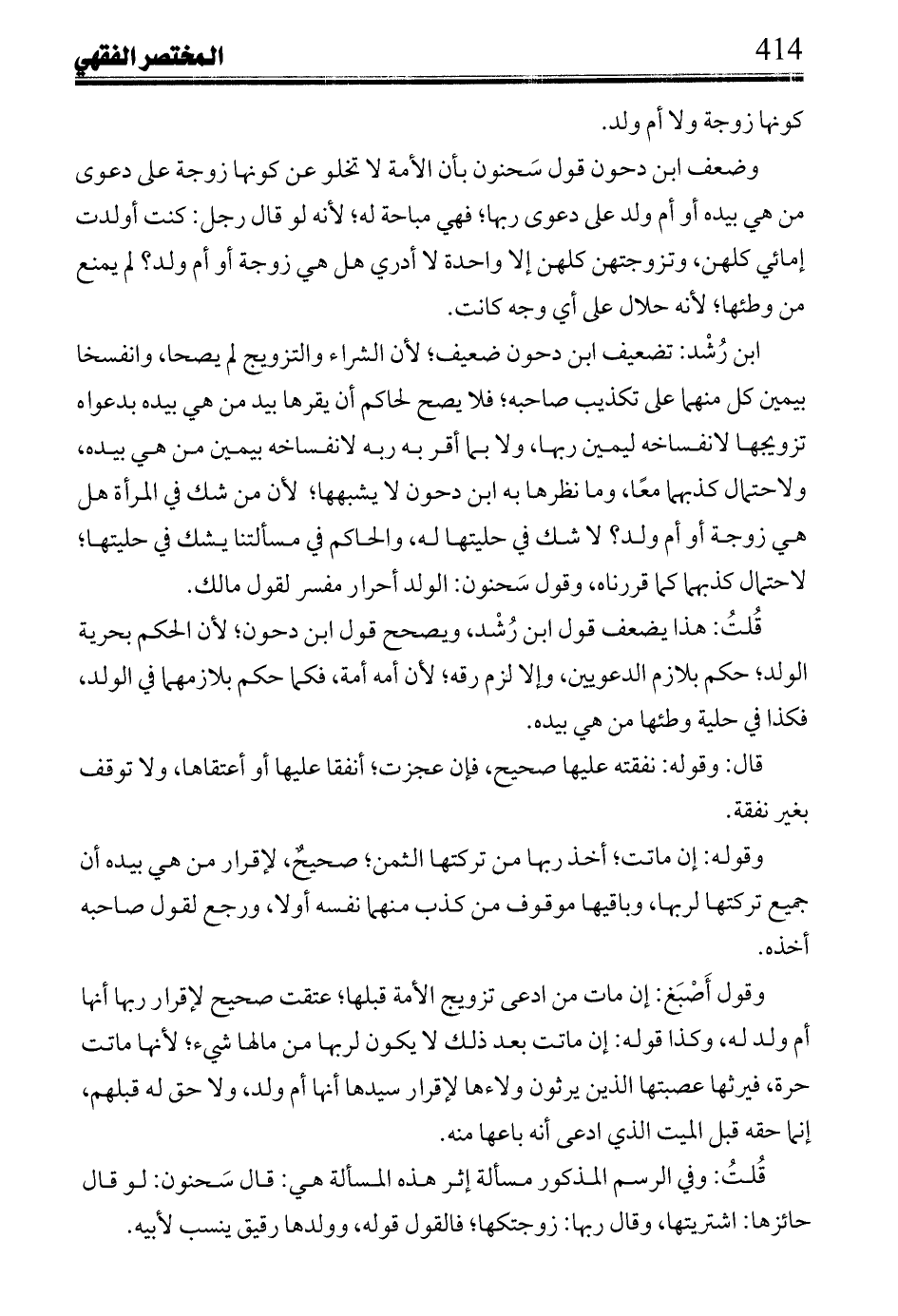 414 المختصر الفقهي

كونها زوجة ولا أم ولد.

وضعف ابن دحون قول سَحنون بأن الأمة لا تخلو عن كونها زوجة على دعوى من هي بيده أو أم ولد على دعوى ربها؛ فهي مباحة له؛ لأنه لو قال رجل: كنت أولدت إمائي كلهن، وتزوجتهن كلهن إلا واحدة لا أدري هل هي زوجة أو أم ولد؟ لم يمنع من وطئها؛ لأنه حلال على أي وجه كانت.

ابن رُشْد: تضعيف ابن دحون ضعيف؛ لأن الشراء والتزويج لم يصحا، وانفسخا بيمين كل منهما على تكذيب صاحبه؛ فلا يصح لحاكم أن يقرها بيد من هي بيده بدعواه تزويجها لانفساخه ليمين ربها، ولا بما أقر به ربه لانفساخه بيمين من هي بيده، ولاحتمال كذبهما معًا، وما نظرها به ابن دحون لا يشبهها؛ لأن من شك في المرأة هل هي زوجة أو أم ولد؟ لا شك في حليتها له، والحاكم في مسألتنا يشك في حليتها؛ لاحتمال كذبهما كما قررناه، وقول سَحنون: الولد أحرار مفسر لقول مالك.

قُلتُ: هذا يضعف قول ابن رُشْد، ويصحح قول ابن دحون؛ لأن الحكم بحرية الولد؛ حكم بلازم الدعويين، وإلا لزم رقه؛ لأن أمه أمة، فكما حكم بلازمهما في الولد، فكذا في حلية وطئها من هي بيده.

قال: وقوله: نفقته عليها صحيح، فإن عجزت؛ أنفقا عليها أو أعتقاها، ولا توقف بغير نفقة.

وقوله: إن ماتت؛ أخذ ربها من تركتها الثمن؛ صحيحٌ، لإقرار من هي بيده أن جميع تركتها لربها، وباقيها موقوف من كذب منهما نفسه أولا، ورجع لقول صاحبه أخذه.

وقول أَصْبَغ: إن مات من ادعى تزويج الأمة قبلها؛ عتقت صحيح لإقرار ربها أنها أم ولد له، وكذا قوله: إن ماتت بعد ذلك لا يكون لربها من مالها شيء؛ لأنها ماتت حرة، فيرثها عصبتها الذين يرثون ولاءها لإقرار سيدها أنها أم ولد، ولا حق له قبلهم، إنما حقه قبل الميت الذي ادعى أنه باعها منه.

قُلتُ: وفي الرسم المذكور مسألة إثر هذه المسألة هي: قال سَحنون: لو قال حائزها: اشتريتها، وقال ربها: زوجتكها؛ فالقول قوله، وولدها رقيق ينسب لأبيه.